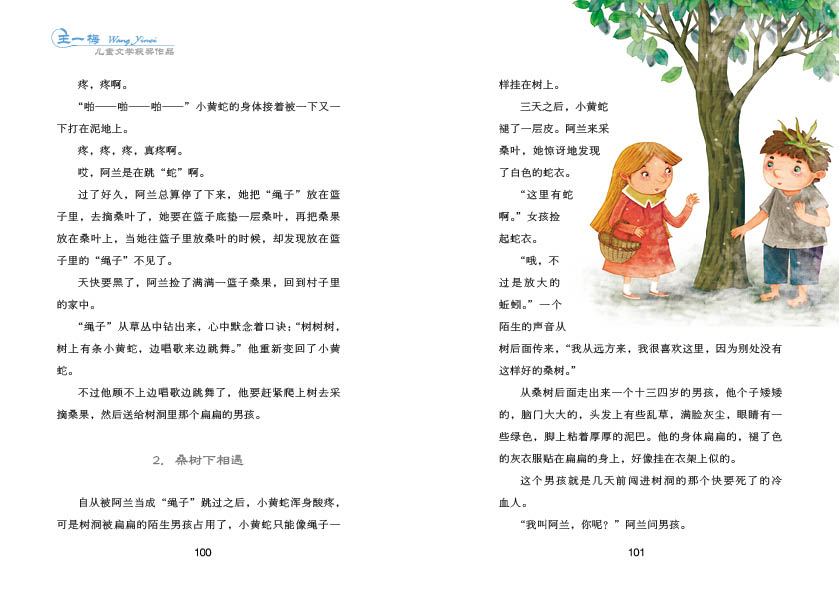 王一梅 Wang Yimei
儿童文学获奖作品

疼，疼啊。

“啪——啪——啪——”小黄蛇的身体接着被一下又一下打在泥地上。

疼，疼，疼，真疼啊。

哎，阿兰是在跳“蛇”啊。

过了好久，阿兰总算停了下来，她把“绳子”放在篮子里，去摘桑叶了，她要在篮子底垫一层桑叶，再把桑果放在桑叶上，当她往篮子里放桑叶的时候，却发现放在篮子里的“绳子”不见了。

天快要黑了，阿兰捡了满满一篮子桑果，回到村子里的家中。

“绳子”从草丛中钻出来，心中默念着口诀：“树树树，树上有条小黄蛇，边唱歌来边跳舞。”他重新变回了小黄蛇。

不过他顾不上边唱歌边跳舞了，他要赶紧爬上树去采摘桑果，然后送给树洞里那个扁扁的男孩。

2. 桑树下相遇

自从被阿兰当成“绳子”跳过之后，小黄蛇浑身酸疼，可是树洞被扁扁的陌生男孩占用了，小黄蛇只能像绳子一

100

样挂在树上。

三天之后，小黄蛇褪了一层皮。阿兰来采桑叶，她惊讶地发现了白色的蛇衣。

“这里有蛇啊。”女孩捡起蛇衣。

“哦，不过是放大的蚯蚓。”一个陌生的声音从树后面传来，“我从远方来，我很喜欢这里，因为别处没有这样好的桑树。”

从桑树后面走出来一个十三四岁的男孩，他个子矮矮的，脑门大大的，头发上有些乱草，满脸灰尘，眼睛有一些绿色，脚上粘着厚厚的泥巴。他的身体扁扁的，褪了色的灰衣服贴在扁扁的身上，好像挂在衣架上似的。

这个男孩就是几天前闯进树洞的那个快要死了的冷血人。

“我叫阿兰，你呢？”阿兰问男孩。

101